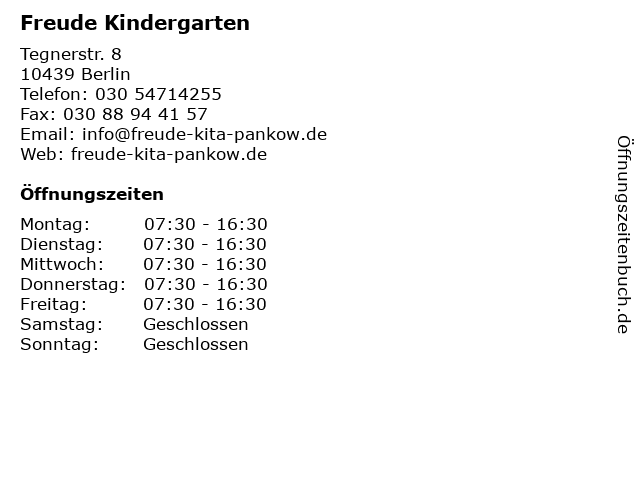 Freude Kindergarten

Tegnerstr. 8
10439 Berlin
Telefon: 030 54714255
Fax: 030 88 94 41 57
Email: info@freude-kita-pankow.de
Web: freude-kita-pankow.de

Öffnungszeiten

| | |
|---|---|
| Montag: | 07:30 - 16:30 |
| Dienstag: | 07:30 - 16:30 |
| Mittwoch: | 07:30 - 16:30 |
| Donnerstag: | 07:30 - 16:30 |
| Freitag: | 07:30 - 16:30 |
| Samstag: | Geschlossen |
| Sonntag: | Geschlossen |

Öffnungszeitenbuch.de